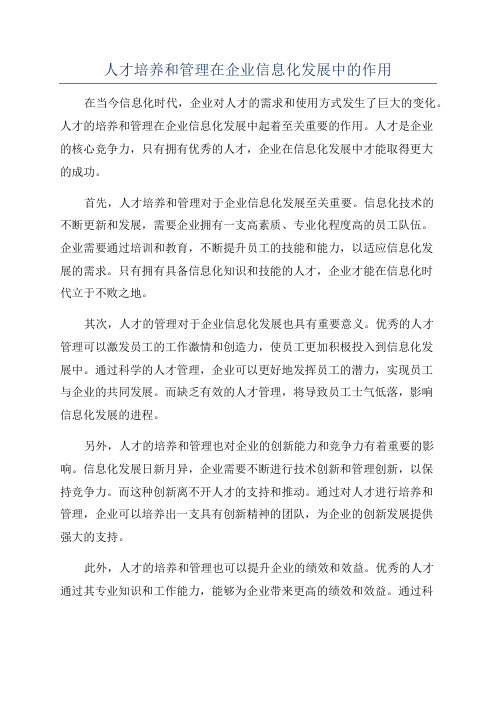 人才培养和管理在企业信息化发展中的作用

在当今信息化时代，企业对人才的需求和使用方式发生了巨大的变化。人才的培养和管理在企业信息化发展中起着至关重要的作用。人才是企业的核心竞争力，只有拥有优秀的人才，企业在信息化发展中才能取得更大的成功。

首先，人才培养和管理对于企业信息化发展至关重要。信息化技术的不断更新和发展，需要企业拥有一支高素质、专业化程度高的员工队伍。企业需要通过培训和教育，不断提升员工的技能和能力，以适应信息化发展的需求。只有拥有具备信息化知识和技能的人才，企业才能在信息化时代立于不败之地。

其次，人才的管理对于企业信息化发展也具有重要意义。优秀的人才管理可以激发员工的工作激情和创造力，使员工更加积极投入到信息化发展中。通过科学的人才管理，企业可以更好地发挥员工的潜力，实现员工与企业的共同发展。而缺乏有效的人才管理，将导致员工士气低落，影响信息化发展的进程。

另外，人才的培养和管理也对企业的创新能力和竞争力有着重要的影响。信息化发展日新月异，企业需要不断进行技术创新和管理创新，以保持竞争力。而这种创新离不开人才的支持和推动。通过对人才进行培养和管理，企业可以培养出一支具有创新精神的团队，为企业的创新发展提供强大的支持。

此外，人才的培养和管理也可以提升企业的绩效和效益。优秀的人才通过其专业知识和工作能力，能够为企业带来更高的绩效和效益。通过科